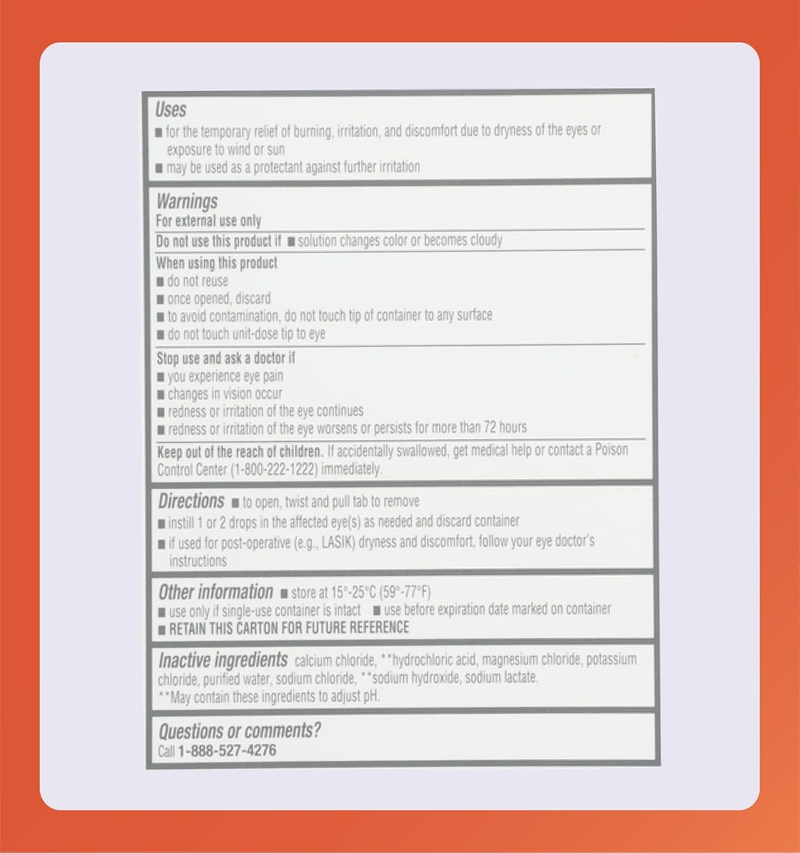 Uses
■ for the temporary relief of burning, irritation, and discomfort due to dryness of the eyes or exposure to wind or sun
■ may be used as a protectant against further irritation

Warnings
For external use only

Do not use this product if ■ solution changes color or becomes cloudy

When using this product
■ do not reuse
■ once opened, discard
■ to avoid contamination, do not touch tip of container to any surface
■ do not touch unit-dose tip to eye

Stop use and ask a doctor if
■ you experience eye pain
■ changes in vision occur
■ redness or irritation of the eye continues
■ redness or irritation of the eye worsens or persists for more than 72 hours

Keep out of the reach of children. If accidentally swallowed, get medical help or contact a Poison Control Center (1-800-222-1222) immediately.

Directions ■ to open, twist and pull tab to remove
■ instill 1 or 2 drops in the affected eye(s) as needed and discard container
■ if used for post-operative (e.g., LASIK) dryness and discomfort, follow your eye doctor's instructions

Other information ■ store at 15°-25°C (59°-77°F)
■ use only if single-use container is intact ■ use before expiration date marked on container
■ RETAIN THIS CARTON FOR FUTURE REFERENCE

Inactive ingredients calcium chloride, **hydrochloric acid, magnesium chloride, potassium chloride, purified water, sodium chloride, **sodium hydroxide, sodium lactate.
**May contain these ingredients to adjust pH.

Questions or comments?
Call 1-888-527-4276